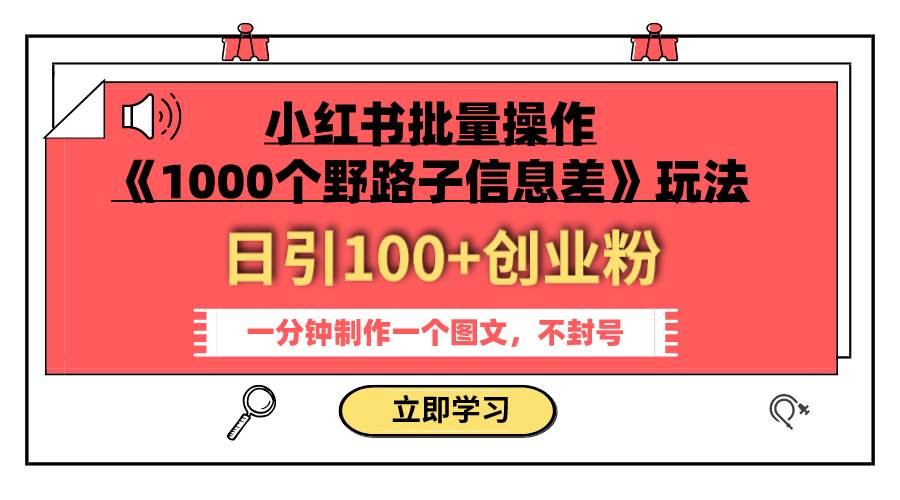 小红书批量操作
《1000个野路子信息差》玩法

日引100+创业粉

一分钟制作一个图文，不封号

立即学习